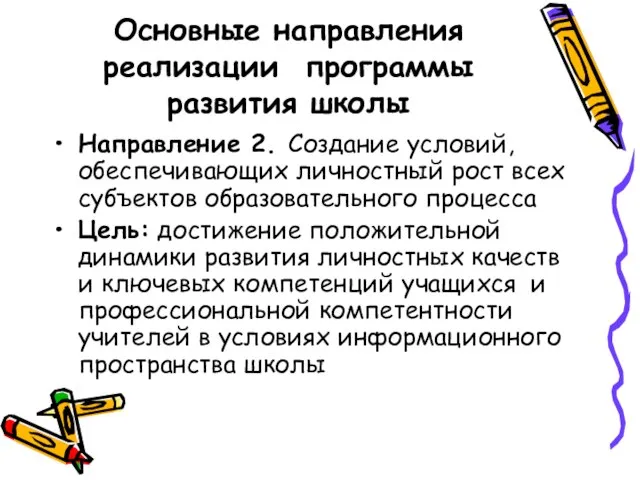 Основные направления реализации программы развития школы

• Направление 2. Создание условий, обеспечивающих личностный рост всех субъектов образовательного процесса

• Цель: достижение положительной динамики развития личностных качеств и ключевых компетенций учащихся и профессиональной компетентности учителей в условиях информационного пространства школы